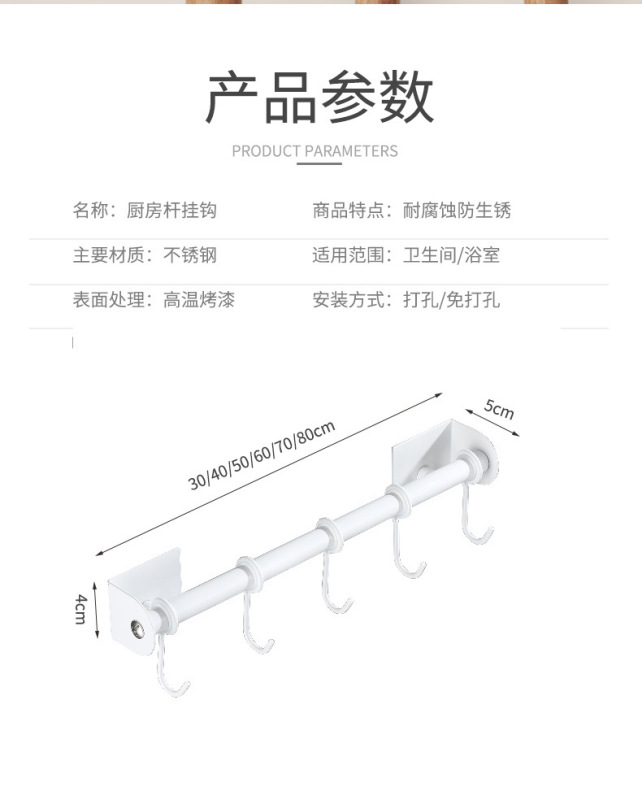 产品参数

PRODUCT PARAMETERS

名称：厨房杆挂钩 商品特点：耐腐蚀防生锈

主要材质：不锈钢 适用范围：卫生间/浴室

表面处理：高温烤漆 安装方式：打孔/免打孔

30/40/50/60/70/80cm

5cm

4cm